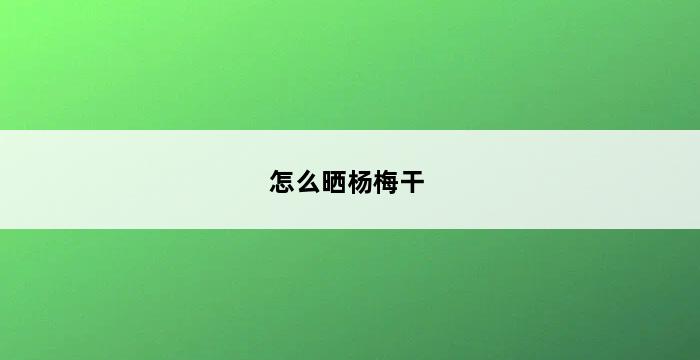 怎么晒杨梅干